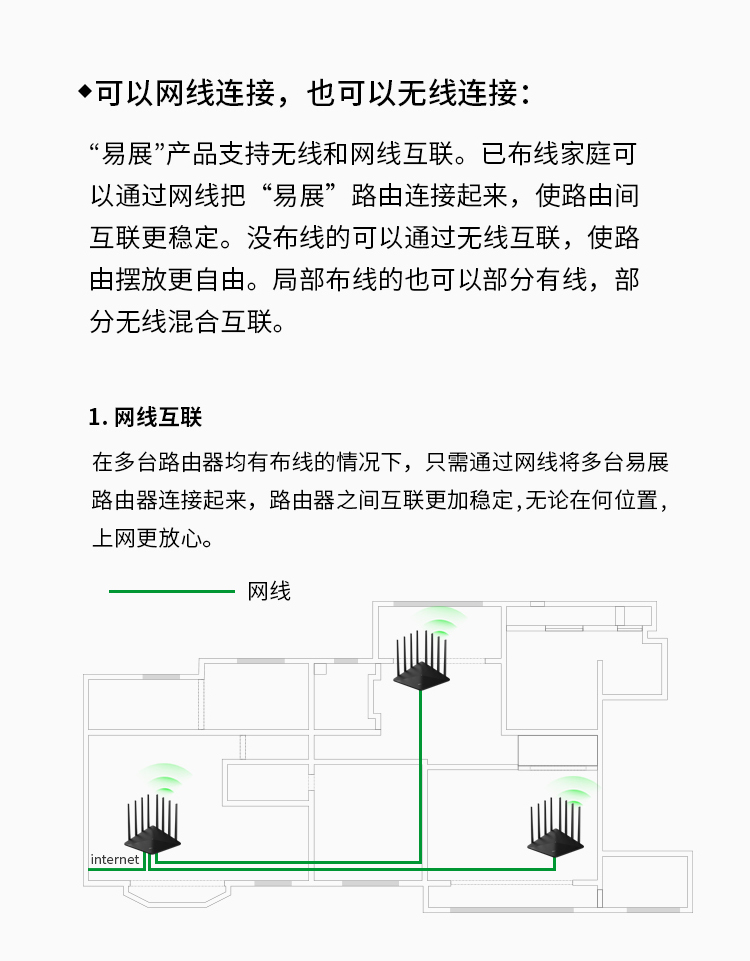 ◆可以网线连接，也可以无线连接：

“易展”产品支持无线和网线互联。已布线家庭可以通过网线把“易展”路由连接起来，使路由间互联更稳定。没布线的可以通过无线互联，使路由摆放更自由。局部布线的也可以部分有线，部分无线混合互联。

1. 网线互联

在多台路由器均有布线的情况下，只需通过网线将多台易展路由器连接起来，路由器之间互联更加稳定,无论在何位置，上网更放心。

网线

internet